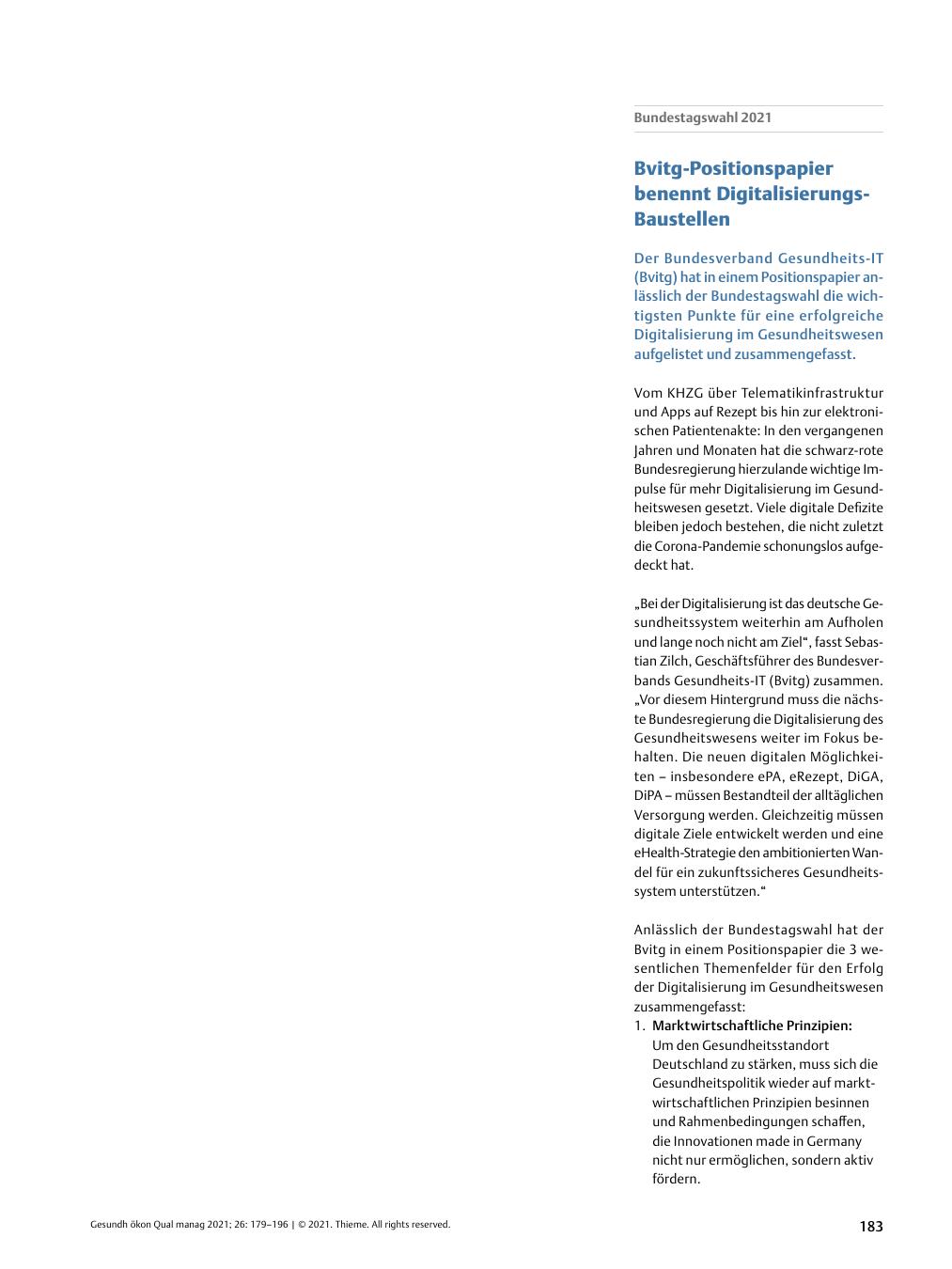 Bundestagswahl 2021

Bvitg-Positionspapier benennt Digitalisierungs-Baustellen

Der Bundesverband Gesundheits-IT (Bvitg) hat in einem Positionspapier anlässlich der Bundestagswahl die wichtigsten Punkte für eine erfolgreiche Digitalisierung im Gesundheitswesen aufgelistet und zusammengefasst.

Vom KHZG über Telematikinfrastruktur und Apps auf Rezept bis hin zur elektronischen Patientenakte: In den vergangenen Jahren und Monaten hat die schwarz-rote Bundesregierung hierzulande wichtige Impulse für mehr Digitalisierung im Gesundheitswesen gesetzt. Viele digitale Defizite bleiben jedoch bestehen, die nicht zuletzt die Corona-Pandemie schonungslos aufgedeckt hat.

„Bei der Digitalisierung ist das deutsche Gesundheitssystem weiterhin am Aufholen und lange noch nicht am Ziel“, fasst Sebastian Zilch, Geschäftsführer des Bundesverbands Gesundheits-IT (Bvitg) zusammen. „Vor diesem Hintergrund muss die nächste Bundesregierung die Digitalisierung des Gesundheitswesens weiter im Fokus behalten. Die neuen digitalen Möglichkeiten – insbesondere ePA, eRezept, DiGA, DiPA – müssen Bestandteil der alltäglichen Versorgung werden. Gleichzeitig müssen digitale Ziele entwickelt werden und eine eHealth-Strategie den ambitionierten Wandel für ein zukunftssicheres Gesundheitssystem unterstützen.“

Anlässlich der Bundestagswahl hat der Bvitg in einem Positionspapier die 3 wesentlichen Themenfelder für den Erfolg der Digitalisierung im Gesundheitswesen zusammengefasst:
1. Marktwirtschaftliche Prinzipien: Um den Gesundheitsstandort Deutschland zu stärken, muss sich die Gesundheitspolitik wieder auf marktwirtschaftlichen Prinzipien besinnen und Rahmenbedingungen schaffen, die Innovationen made in Germany nicht nur ermöglichen, sondern aktiv fördern.

Gesundh ökon Qual manag 2021; 26: 179–196 | © 2021. Thieme. All rights reserved.

183